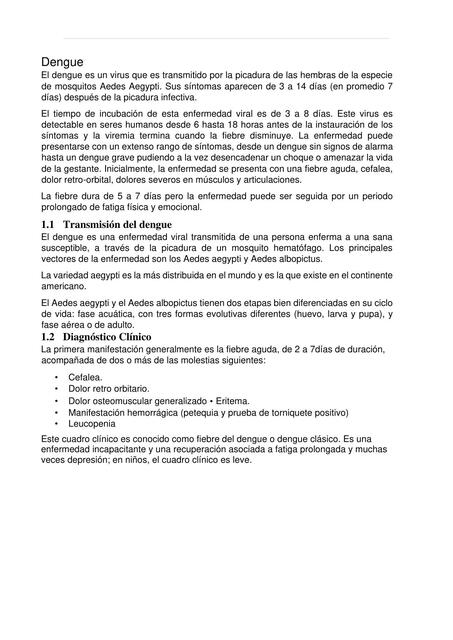 Dengue
El dengue es un virus que es transmitido por la picadura de las hembras de la especie de mosquitos Aedes Aegypti. Sus síntomas aparecen de 3 a 14 días (en promedio 7 días) después de la picadura infectiva.

El tiempo de incubación de esta enfermedad viral es de 3 a 8 días. Este virus es detectable en seres humanos desde 6 hasta 18 horas antes de la instauración de los síntomas y la viremia termina cuando la fiebre disminuye. La enfermedad puede presentarse con un extenso rango de síntomas, desde un dengue sin signos de alarma hasta un dengue grave pudiendo a la vez desencadenar un choque o amenazar la vida de la gestante. Inicialmente, la enfermedad se presenta con una fiebre aguda, cefalea, dolor retro-orbital, dolores severos en músculos y articulaciones.

La fiebre dura de 5 a 7 días pero la enfermedad puede ser seguida por un periodo prolongado de fatiga física y emocional.

1.1 Transmisión del dengue
El dengue es una enfermedad viral transmitida de una persona enferma a una sana susceptible, a través de la picadura de un mosquito hematófago. Los principales vectores de la enfermedad son los Aedes aegypti y Aedes albopictus.

La variedad aegypti es la más distribuida en el mundo y es la que existe en el continente americano.

El Aedes aegypti y el Aedes albopictus tienen dos etapas bien diferenciadas en su ciclo de vida: fase acuática, con tres formas evolutivas diferentes (huevo, larva y pupa), y fase aérea o de adulto.

1.2 Diagnóstico Clínico
La primera manifestación generalmente es la fiebre aguda, de 2 a 7días de duración, acompañada de dos o más de las molestias siguientes:

• Cefalea.
• Dolor retro orbitario.
• Dolor osteomuscular generalizado • Eritema.
• Manifestación hemorrágica (petequia y prueba de torniquete positivo)
• Leucopenia

Este cuadro clínico es conocido como fiebre del dengue o dengue clásico. Es una enfermedad incapacitante y una recuperación asociada a fatiga prolongada y muchas veces depresión; en niños, el cuadro clínico es leve.